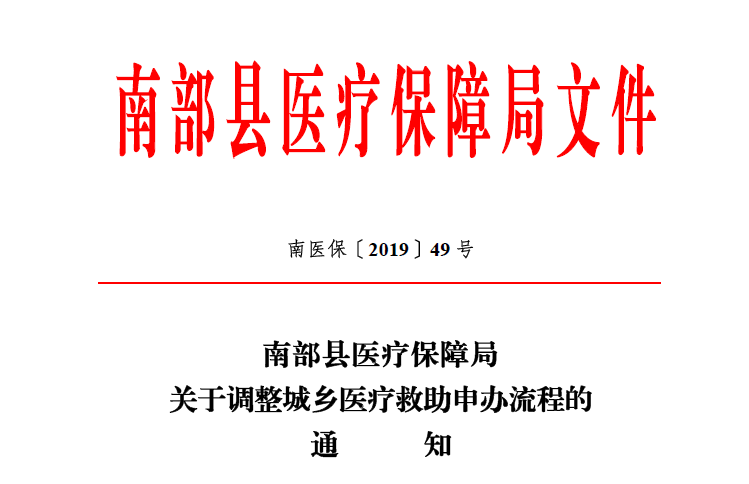 南部县医疗保障局文件

南医保〔2019〕49号

南部县医疗保障局
关于调整城乡医疗救助申办流程的
通 知